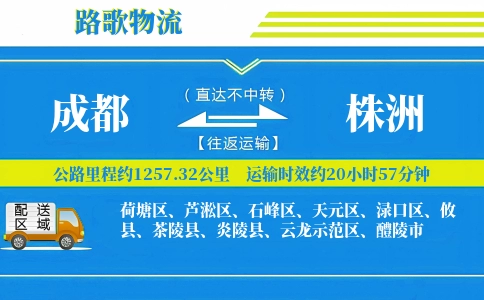 路歌物流

成都

（直达不中转）

【往返运输】

株洲

公路里程约1257.32公里　运输时效约20小时57分钟

配送区域

荷塘区、芦淞区、石峰区、天元区、渌口区、攸县、茶陵县、炎陵县、云龙示范区、醴陵市